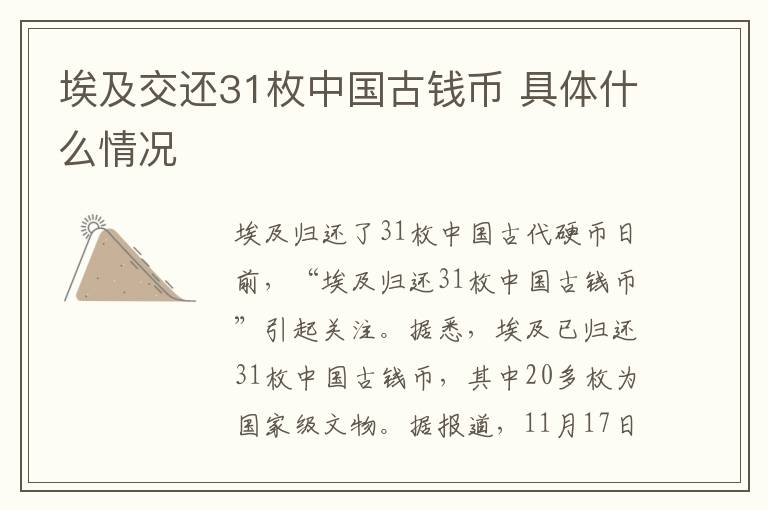 埃及交还31枚中国古钱币 具体什么情况

埃及归还了31枚中国古代硬币日前，“埃及归还31枚中国古钱币”引起关注。据悉，埃及已归还31枚中国古钱币，其中20多枚为国家级文物。据报道，11月17日